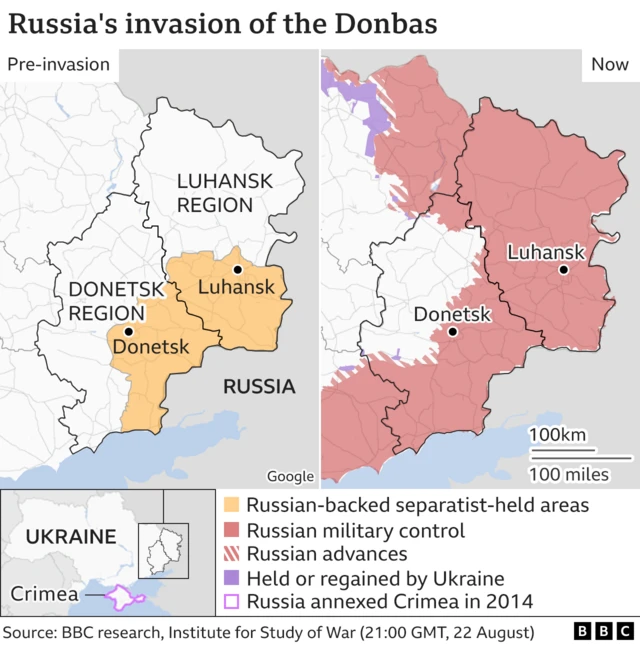 Russia's invasion of the Donbas

Pre-invasion

LUHANSK REGION

DONETSK REGION

Luhansk

Donetsk

RUSSIA

Google

Now

Luhansk

Donetsk

100km

100 miles

UKRAINE

Crimea

Russian-backed separatist-held areas

Russian military control

Russian advances

Held or regained by Ukraine

Russia annexed Crimea in 2014

Source: BBC research, Institute for Study of War (21:00 GMT, 22 August)

BBC